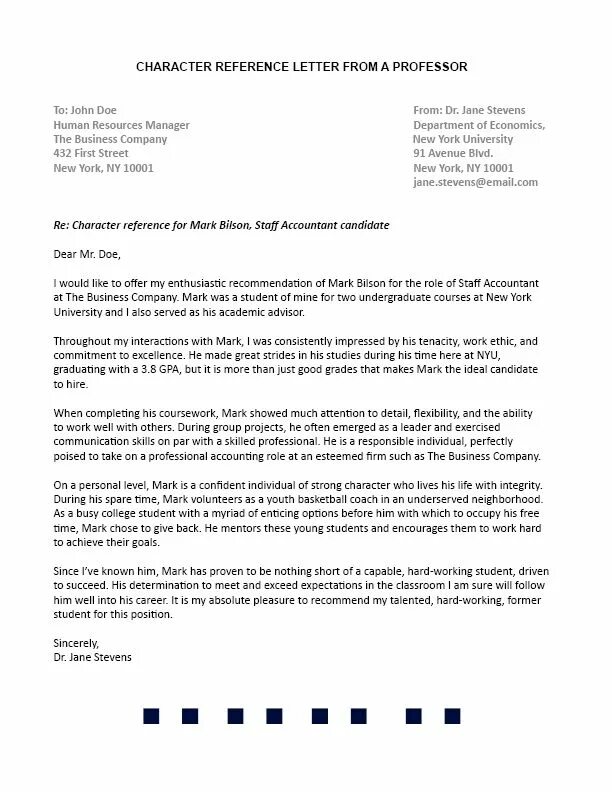 CHARACTER REFERENCE LETTER FROM A PROFESSOR

To: John Doe
Human Resources Manager
The Business Company
432 First Street
New York, NY 10001

From: Dr. Jane Stevens
Department of Economics,
New York University
91 Avenue Blvd.
New York, NY 10001
jane.stevens@email.com

Re: Character reference for Mark Bilson, Staff Accountant candidate

Dear Mr. Doe,

I would like to offer my enthusiastic recommendation of Mark Bilson for the role of Staff Accountant at The Business Company. Mark was a student of mine for two undergraduate courses at New York University and I also served as his academic advisor.

Throughout my interactions with Mark, I was consistently impressed by his tenacity, work ethic, and commitment to excellence. He made great strides in his studies during his time here at NYU, graduating with a 3.8 GPA, but it is more than just good grades that makes Mark the ideal candidate to hire.

When completing his coursework, Mark showed much attention to detail, flexibility, and the ability to work well with others. During group projects, he often emerged as a leader and exercised communication skills on par with a skilled professional. He is a responsible individual, perfectly poised to take on a professional accounting role at an esteemed firm such as The Business Company.

On a personal level, Mark is a confident individual of strong character who lives his life with integrity. During his spare time, Mark volunteers as a youth basketball coach in an underserved neighborhood. As a busy college student with a myriad of enticing options before him with which to occupy his free time, Mark chose to give back. He mentors these young students and encourages them to work hard to achieve their goals.

Since I've known him, Mark has proven to be nothing short of a capable, hard-working student, driven to succeed. His determination to meet and exceed expectations in the classroom I am sure will follow him well into his career. It is my absolute pleasure to recommend my talented, hard-working, former student for this position.

Sincerely,
Dr. Jane Stevens